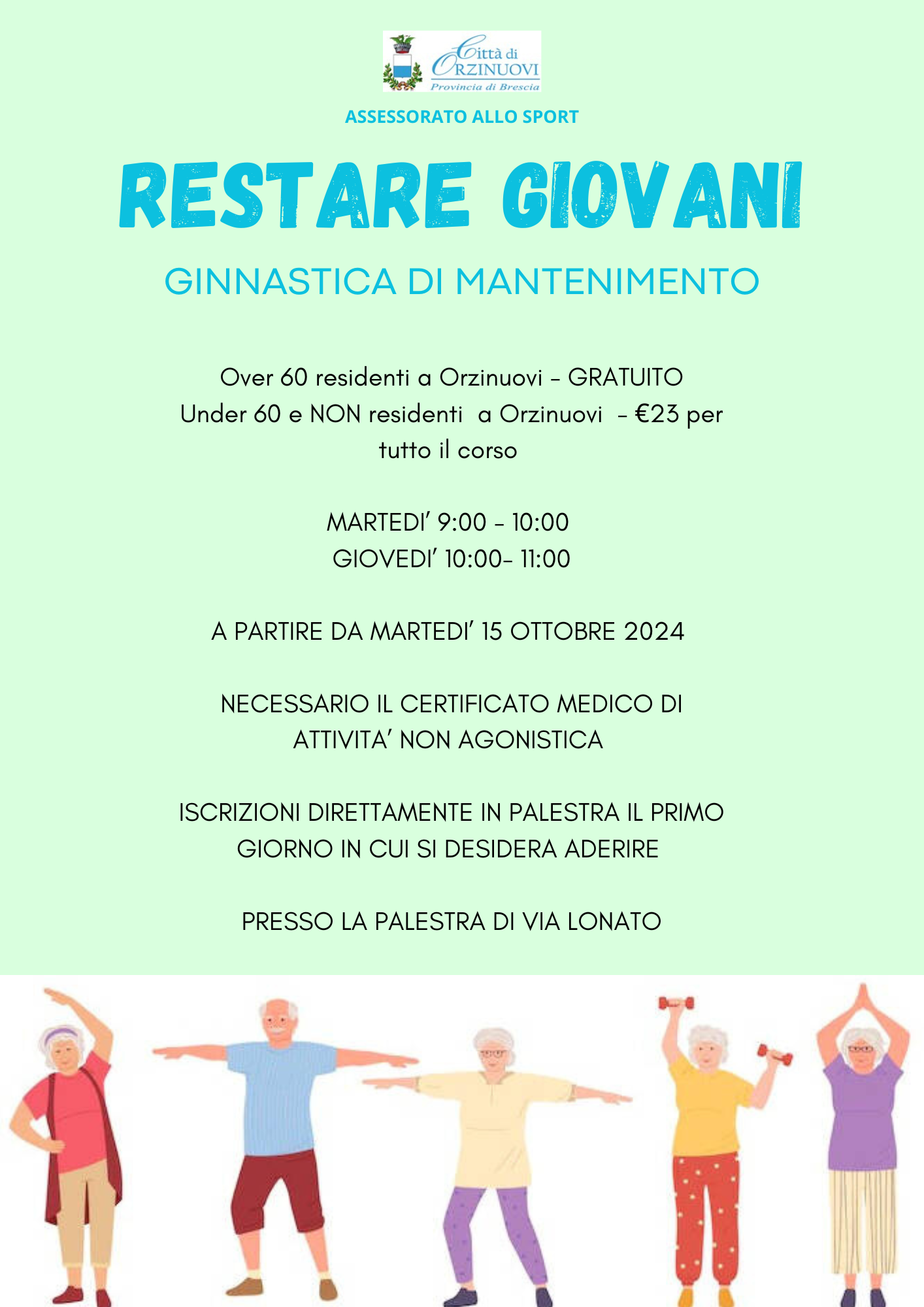 Città di
ORZINUOVI
Provincia di Brescia

ASSESSORATO ALLO SPORT

RESTARE GIOVANI

GINNASTICA DI MANTENIMENTO

Over 60 residenti a Orzinuovi - GRATUITO
Under 60 e NON residenti a Orzinuovi - €23 per tutto il corso

MARTEDI' 9:00 - 10:00
GIOVEDI' 10:00- 11:00

A PARTIRE DA MARTEDI' 15 OTTOBRE 2024

NECESSARIO IL CERTIFICATO MEDICO DI ATTIVITA' NON AGONISTICA

ISCRIZIONI DIRETTAMENTE IN PALESTRA IL PRIMO GIORNO IN CUI SI DESIDERA ADERIRE

PRESSO LA PALESTRA DI VIA LONATO